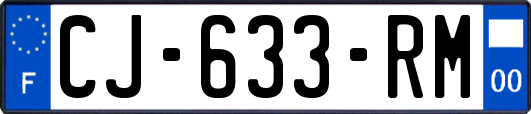 F
CJ-633-RM
00